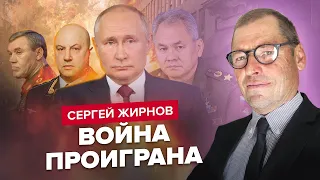 СЕРГЕЙ ЖИРНОВ
ВОЙНА ПРОИГРАНА